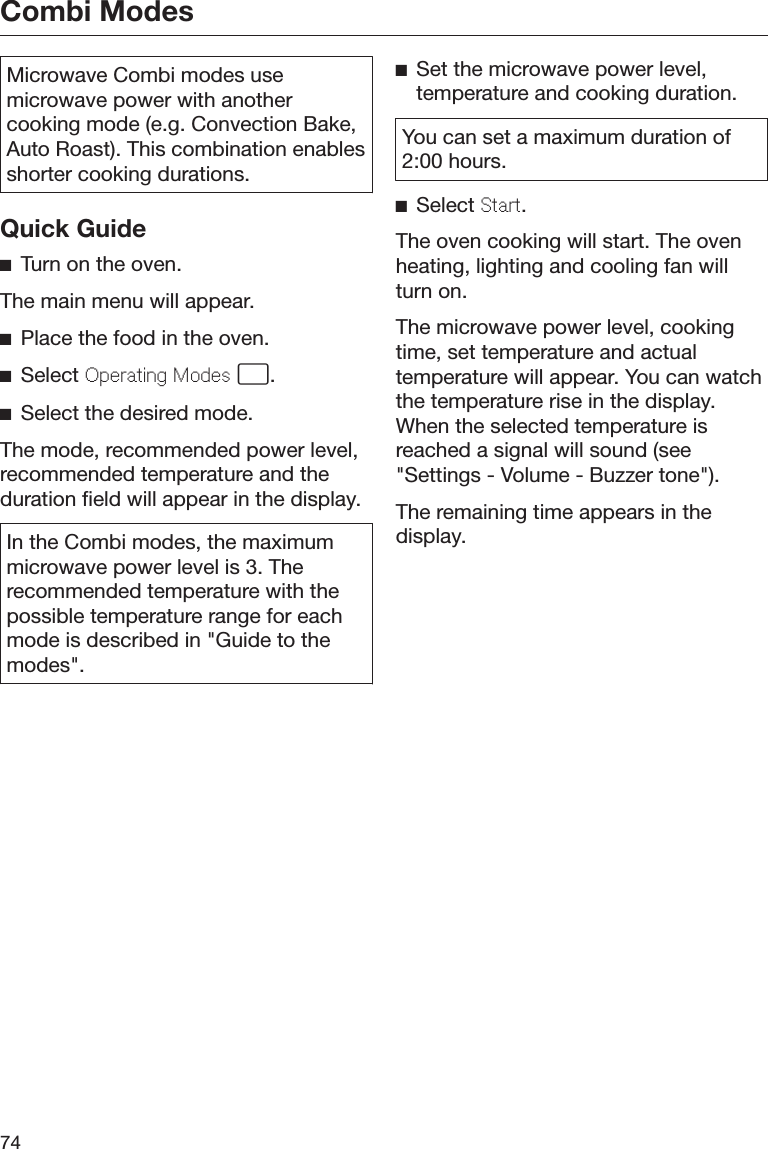 Combi Modes

Microwave Combi modes use microwave power with another cooking mode (e.g. Convection Bake, Auto Roast). This combination enables shorter cooking durations.

Quick Guide

■ Turn on the oven.

The main menu will appear.

■ Place the food in the oven.

■ Select Operating Modes .

■ Select the desired mode.

The mode, recommended power level, recommended temperature and the duration field will appear in the display.

In the Combi modes, the maximum microwave power level is 3. The recommended temperature with the possible temperature range for each mode is described in "Guide to the modes".

■ Set the microwave power level, temperature and cooking duration.

You can set a maximum duration of 2:00 hours.

■ Select Start.

The oven cooking will start. The oven heating, lighting and cooling fan will turn on.

The microwave power level, cooking time, set temperature and actual temperature will appear. You can watch the temperature rise in the display. When the selected temperature is reached a signal will sound (see "Settings - Volume - Buzzer tone").

The remaining time appears in the display.

74